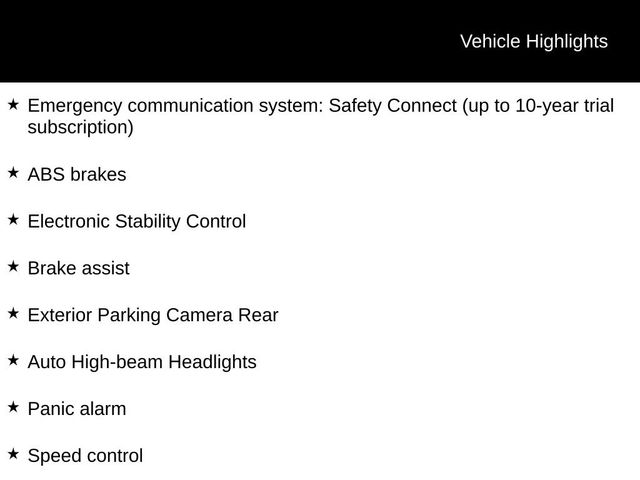 Vehicle Highlights

★ Emergency communication system: Safety Connect (up to 10-year trial subscription)

★ ABS brakes

★ Electronic Stability Control

★ Brake assist

★ Exterior Parking Camera Rear

★ Auto High-beam Headlights

★ Panic alarm

★ Speed control